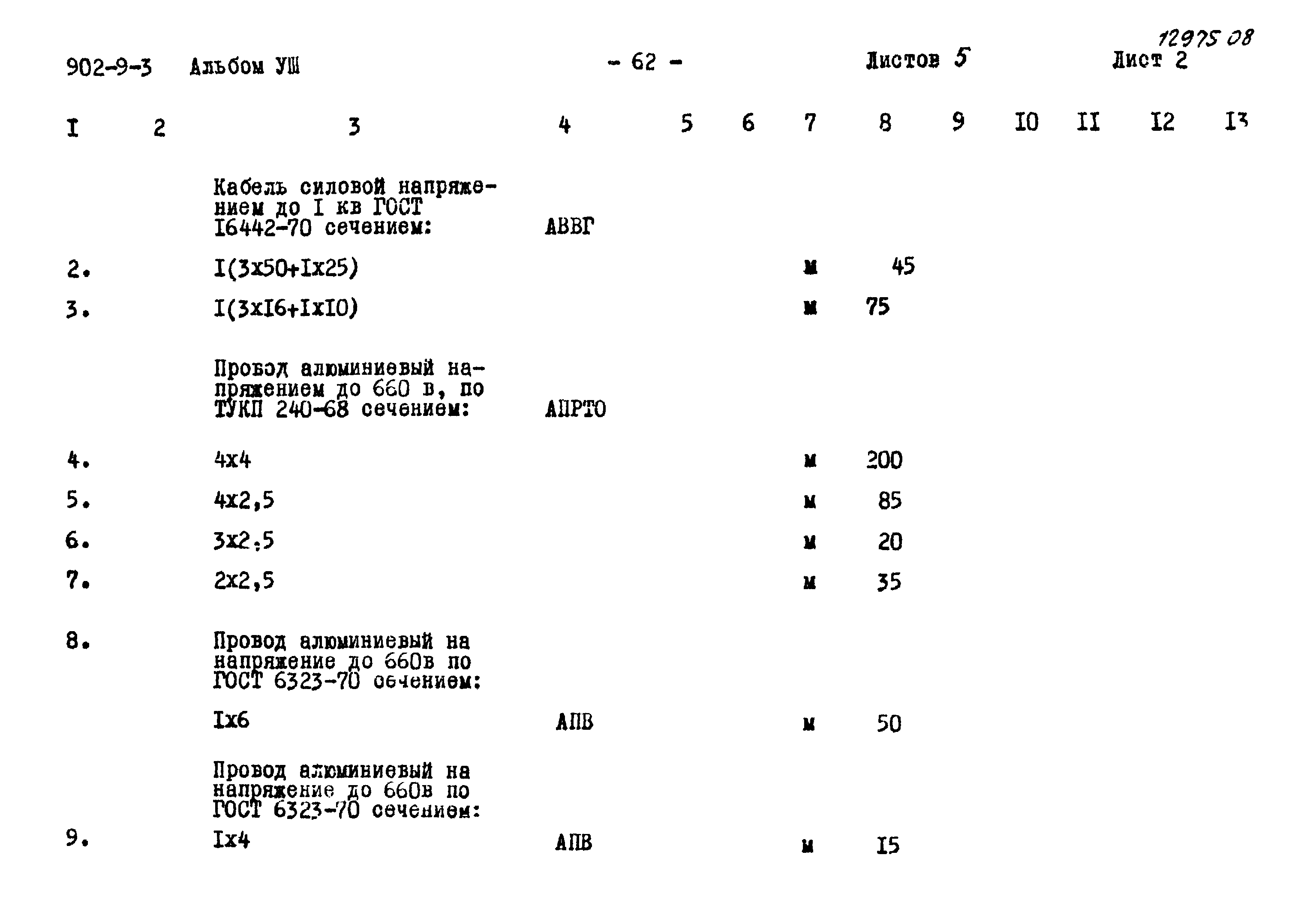 12975 08

902-9-3 Альбом УШ - 62 - Листов 5 Лист 2

| I | 2 | 3 | 4 | 5 | 6 | 7 | 8 | 9 | I0 | II | I2 | I3 |
|---|---|---|---|---|---|---|---|---|---|---|---|---|
| | | Кабель силовой напряжением до I кв ГОСТ I6442-70 сечением: | АВВГ | | | | | | | | | |
| 2. | | I(3x50+Ix25) | | | | м | 45 | | | | | |
| 3. | | I(3xI6+IxI0) | | | | м | 75 | | | | | |
| | | Провод алюминиевый напряжением до 660 в, по ТУКП 240-68 сечением: | АПРТО | | | | | | | | | |
| 4. | | 4x4 | | | | м | 200 | | | | | |
| 5. | | 4x2,5 | | | | м | 85 | | | | | |
| 6. | | 3x2,5 | | | | м | 20 | | | | | |
| 7. | | 2x2,5 | | | | м | 35 | | | | | |
| 8. | | Провод алюминиевый на напряжение до 660в по ГОСТ 6323-70 сечением: | | | | | | | | | | |
| | | Ix6 | АПВ | | | м | 50 | | | | | |
| | | Провод алюминиевый на напряжение до 660в по ГОСТ 6323-70 сечением: | | | | | | | | | | |
| 9. | | Ix4 | АПВ | | | м | I5 | | | | | |